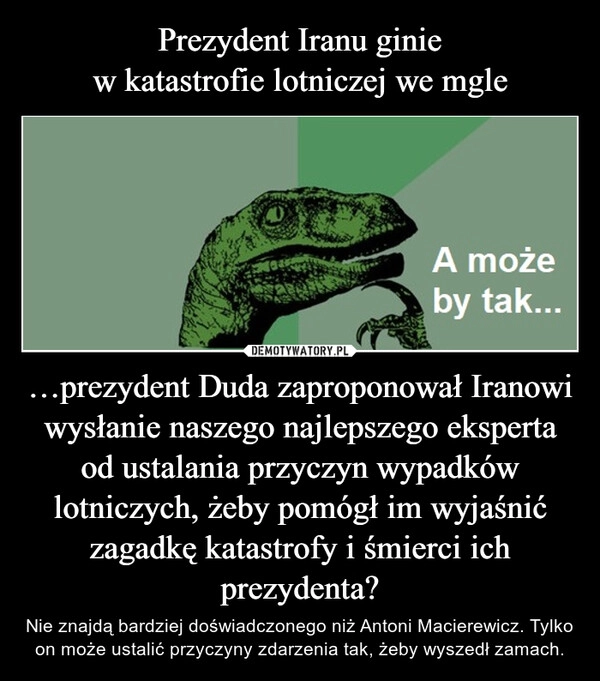 Prezydent Iranu ginie w katastrofie lotniczej we mgle

A może by tak...

DEMOTYWATORY.PL

…prezydent Duda zaproponował Iranowi wysłanie naszego najlepszego eksperta od ustalania przyczyn wypadków lotniczych, żeby pomógł im wyjaśnić zagadkę katastrofy i śmierci ich prezydenta?

Nie znajdą bardziej doświadczonego niż Antoni Macierewicz. Tylko on może ustalić przyczyny zdarzenia tak, żeby wyszedł zamach.